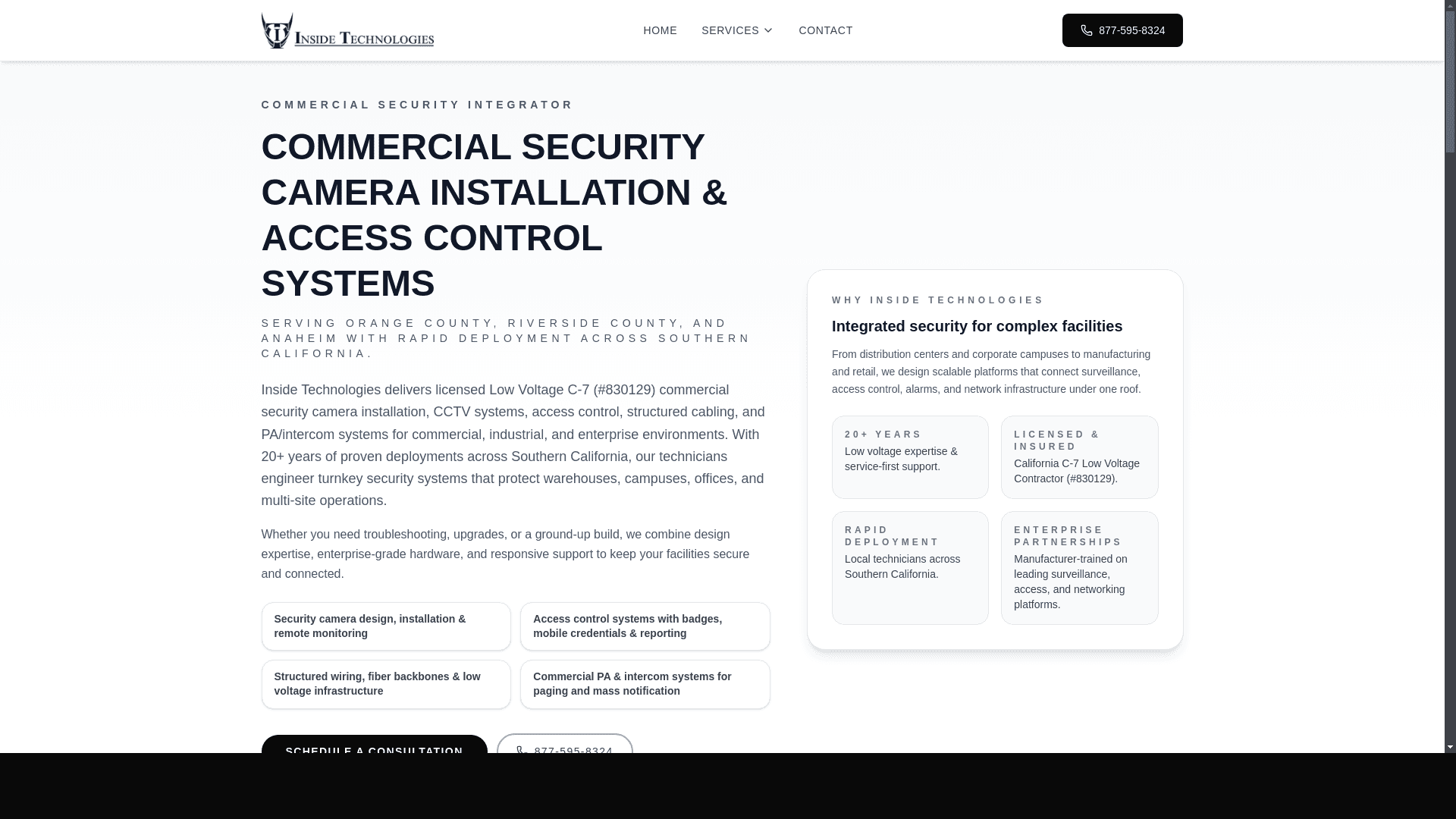 INSIDE TECHNOLOGIES

HOME SERVICES CONTACT

877-595-8324

COMMERCIAL SECURITY INTEGRATOR

COMMERCIAL SECURITY CAMERA INSTALLATION & ACCESS CONTROL SYSTEMS

SERVING ORANGE COUNTY, RIVERSIDE COUNTY, AND ANAHEIM WITH RAPID DEPLOYMENT ACROSS SOUTHERN CALIFORNIA.

Inside Technologies delivers licensed Low Voltage C-7 (#830129) commercial security camera installation, CCTV systems, access control, structured cabling, and PA/intercom systems for commercial, industrial, and enterprise environments. With 20+ years of proven deployments across Southern California, our technicians engineer turnkey security systems that protect warehouses, campuses, offices, and multi-site operations.

Whether you need troubleshooting, upgrades, or a ground-up build, we combine design expertise, enterprise-grade hardware, and responsive support to keep your facilities secure and connected.

Security camera design, installation & remote monitoring

Access control systems with badges, mobile credentials & reporting

Structured wiring, fiber backbones & low voltage infrastructure

Commercial PA & intercom systems for paging and mass notification

SCHEDULE A CONSULTATION

877-595-8324

WHY INSIDE TECHNOLOGIES

Integrated security for complex facilities

From distribution centers and corporate campuses to manufacturing and retail, we design scalable platforms that connect surveillance, access control, alarms, and network infrastructure under one roof.

20+ YEARS
Low voltage expertise & service-first support.

LICENSED & INSURED
California C-7 Low Voltage Contractor (#830129).

RAPID DEPLOYMENT
Local technicians across Southern California.

ENTERPRISE PARTNERSHIPS
Manufacturer-trained on leading surveillance, access, and networking platforms.